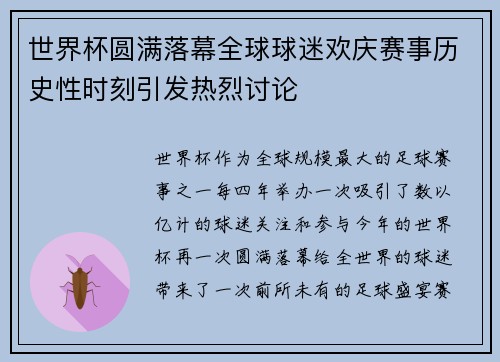 世界杯圆满落幕全球球迷欢庆赛事历史性时刻引发热烈讨论

世界杯作为全球规模最大的足球赛事之一每四年举办一次吸引了数以亿计的球迷关注和参与今年的世界杯再一次圆满落幕给全世界的球迷带来了一次前所未有的足球盛宴赛